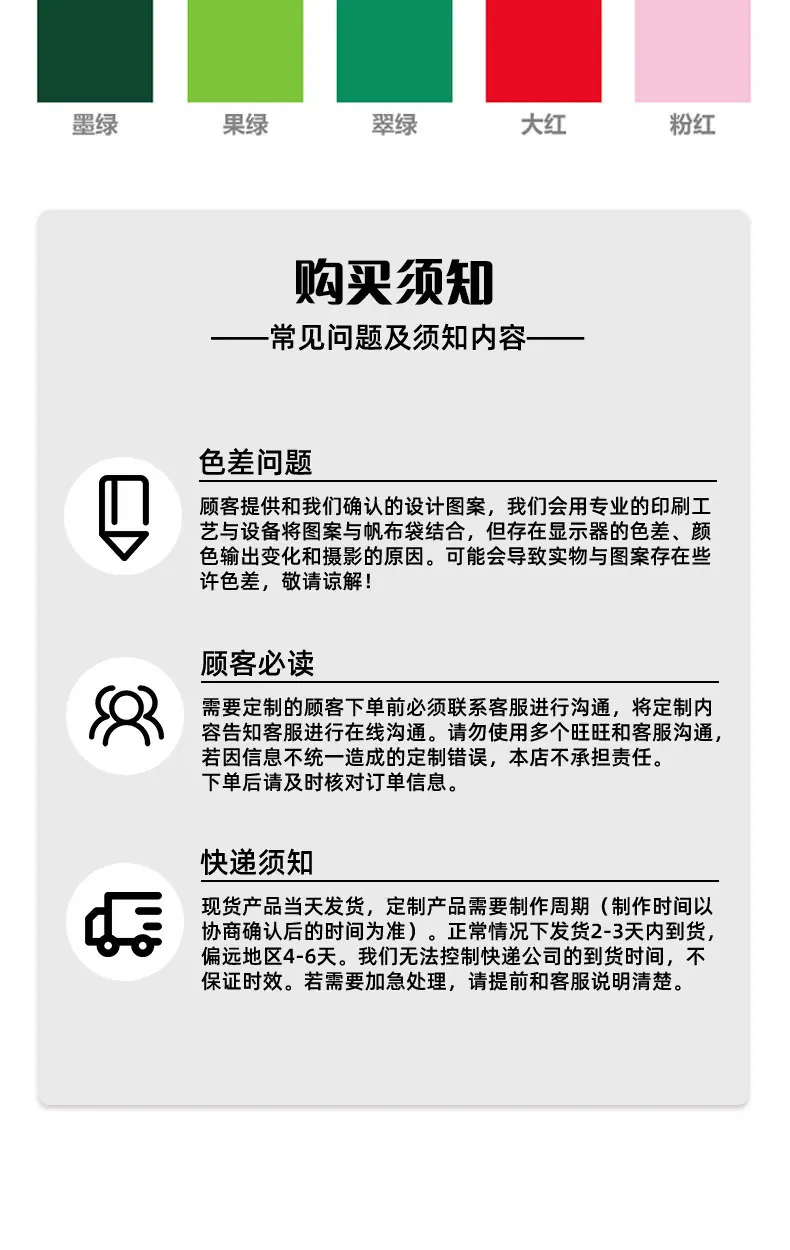 墨绿 果绿 翠绿 大红 粉红

购买须知

——常见问题及须知内容——

色差问题

顾客提供和我们确认的设计图案，我们会用专业的印刷工艺与设备将图案与帆布袋结合，但存在显示器的色差、颜色输出变化和摄影的原因。可能会导致实物与图案存在些许色差，敬请谅解！

顾客必读

需要定制的顾客下单前必须联系客服进行沟通，将定制内容告知客服进行在线沟通。请勿使用多个旺旺和客服沟通，若因信息不统一造成的定制错误，本店不承担责任。
下单后请及时核对订单信息。

快递须知

现货产品当天发货，定制产品需要制作周期（制作时间以协商确认后的时间为准）。正常情况下发货2-3天内到货，偏远地区4-6天。我们无法控制快递公司的到货时间，不保证时效。若需要加急处理，请提前和客服说明清楚。